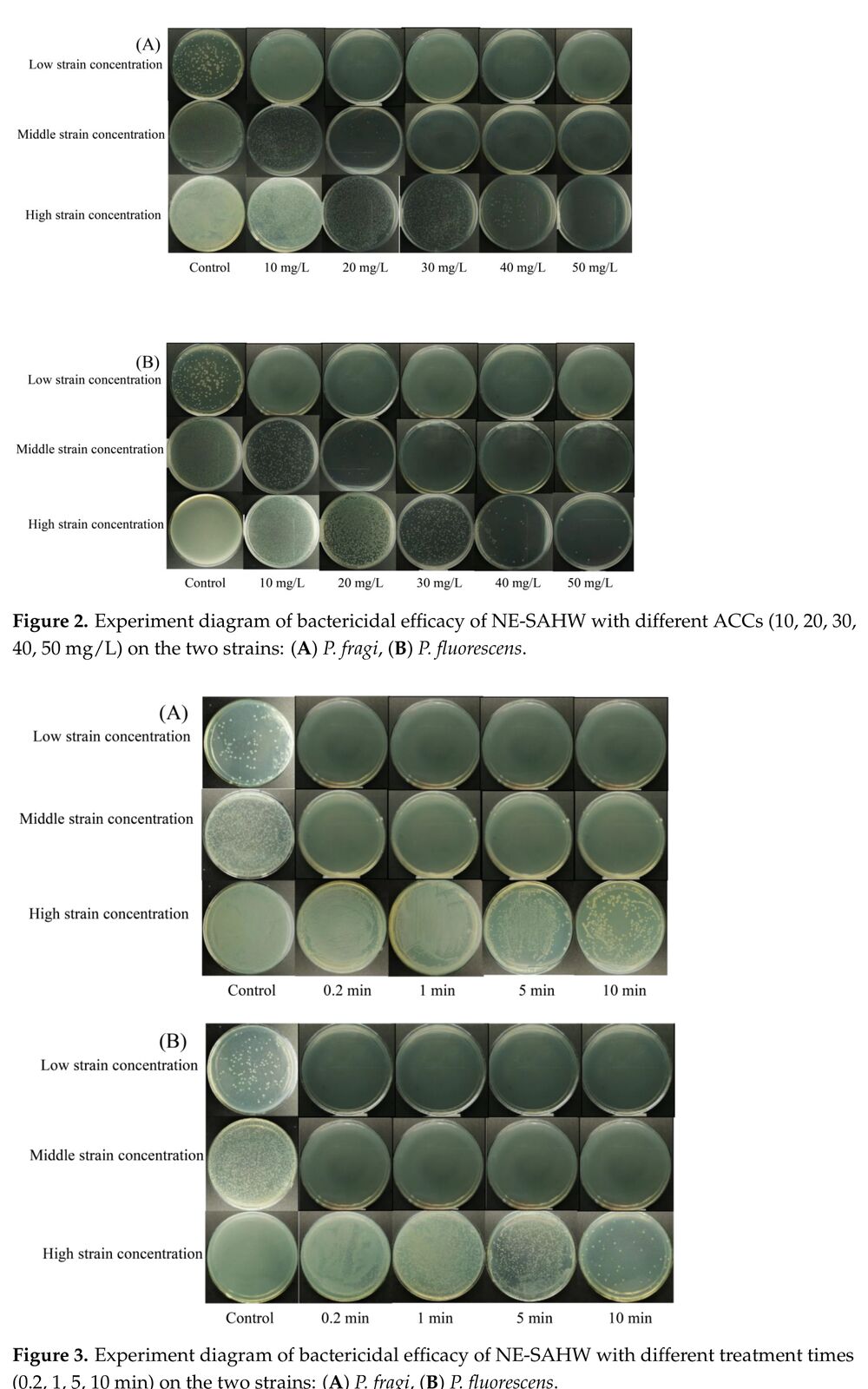 (A)
Low strain concentration
Middle strain concentration
High strain concentration
Control 10 mg/L 20 mg/L 30 mg/L 40 mg/L 50 mg/L

(B)
Low strain concentration
Middle strain concentration
High strain concentration
Control 10 mg/L 20 mg/L 30 mg/L 40 mg/L 50 mg/L

Figure 2. Experiment diagram of bactericidal efficacy of NE-SAHW with different ACCs (10, 20, 30, 40, 50 mg/L) on the two strains: (A) P. fragi, (B) P. fluorescens.

(A)
Low strain concentration
Middle strain concentration
High strain concentration
Control 0.2 min 1 min 5 min 10 min

(B)
Low strain concentration
Middle strain concentration
High strain concentration
Control 0.2 min 1 min 5 min 10 min

Figure 3. Experiment diagram of bactericidal efficacy of NE-SAHW with different treatment times (0.2, 1, 5, 10 min) on the two strains: (A) P. fragi, (B) P. fluorescens.